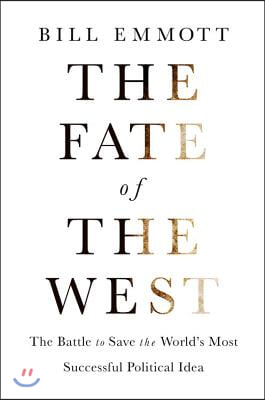 BILL EMMOTT

THE FATE of THE WEST

The Battle to Save the World's Most Successful Political Idea